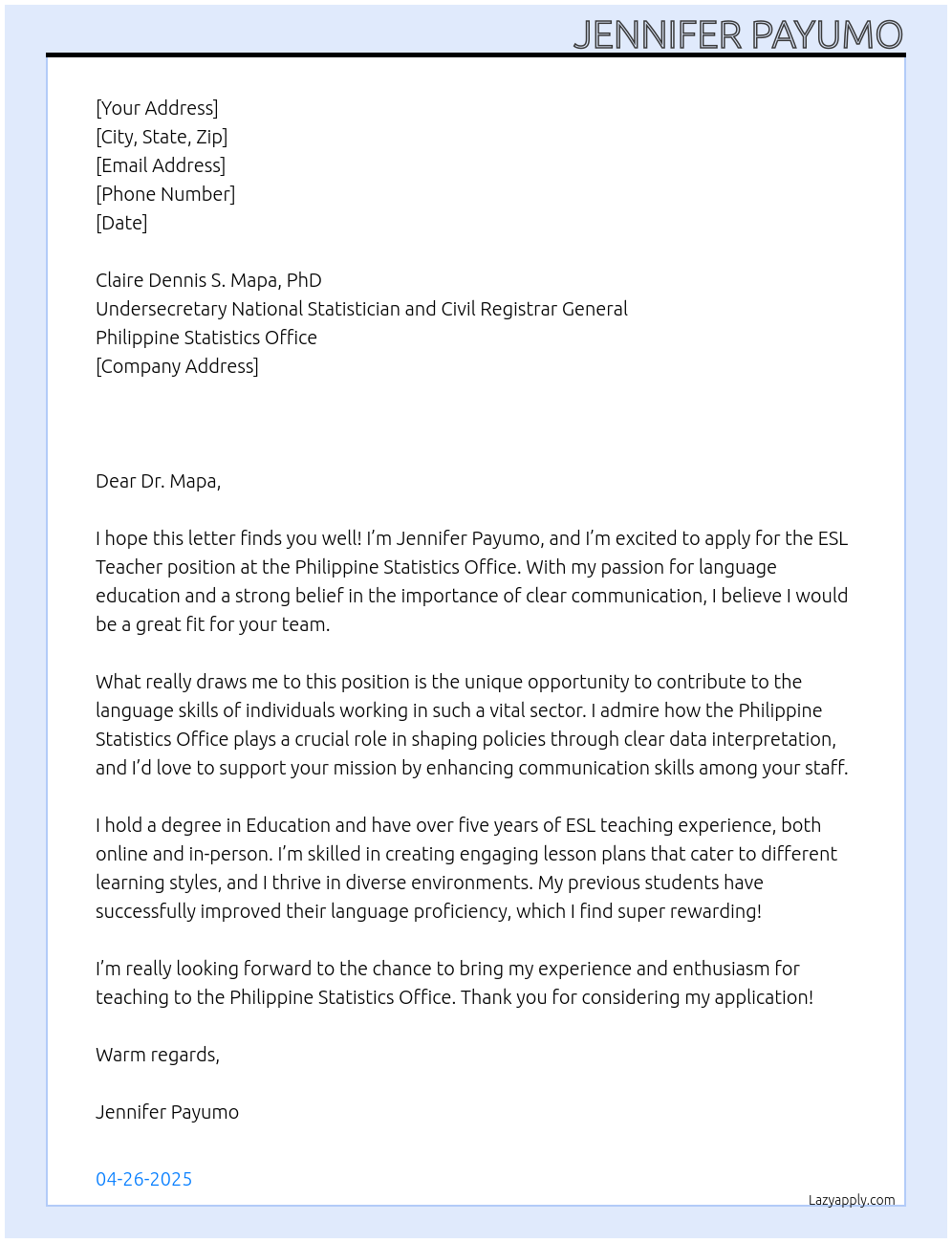 JENNIFER PAYUMO

[Your Address]
[City, State, Zip]
[Email Address]
[Phone Number]
[Date]

Claire Dennis S. Mapa, PhD
Undersecretary National Statistician and Civil Registrar General
Philippine Statistics Office
[Company Address]

Dear Dr. Mapa,

I hope this letter finds you well! I'm Jennifer Payumo, and I'm excited to apply for the ESL Teacher position at the Philippine Statistics Office. With my passion for language education and a strong belief in the importance of clear communication, I believe I would be a great fit for your team.

What really draws me to this position is the unique opportunity to contribute to the language skills of individuals working in such a vital sector. I admire how the Philippine Statistics Office plays a crucial role in shaping policies through clear data interpretation, and I'd love to support your mission by enhancing communication skills among your staff.

I hold a degree in Education and have over five years of ESL teaching experience, both online and in-person. I'm skilled in creating engaging lesson plans that cater to different learning styles, and I thrive in diverse environments. My previous students have successfully improved their language proficiency, which I find super rewarding!

I'm really looking forward to the chance to bring my experience and enthusiasm for teaching to the Philippine Statistics Office. Thank you for considering my application!

Warm regards,

Jennifer Payumo

04-26-2025

Lazyapply.com